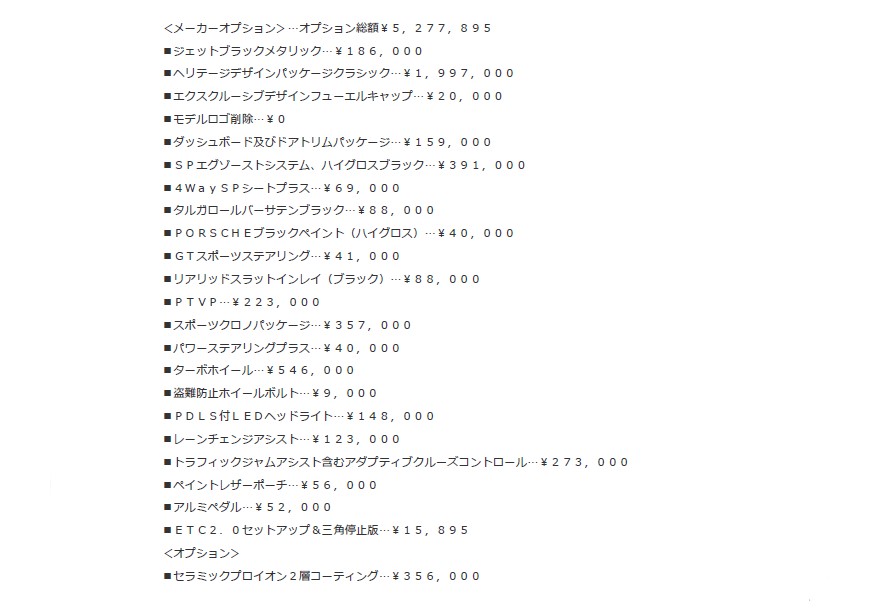 <メーカーオプション>…オプション総額¥5，277，895
■ジェットブラックメタリック…¥186，000
■ヘリテージデザインパッケージクラシック…¥1，997，000
■エクスクルーシブデザインフューエルキャップ…¥20，000
■モデルロゴ削除…¥0
■ダッシュボード及びドアトリムパッケージ…¥159，000
■SPエグゾーストシステム、ハイグロスブラック…¥391，000
■4WaySPシートプラス…¥69，000
■タルガロールバーサテンブラック…¥88，000
■PORSCHEブラックペイント（ハイグロス）…¥40，000
■GTスポーツステアリング…¥41，000
■リアリッドスラットインレイ（ブラック）…¥88，000
■PTVP…¥223，000
■スポーツクロノパッケージ…¥357，000
■パワーステアリングプラス…¥40，000
■ターボホイール…¥546，000
■盗難防止ホイールボルト…¥9，000
■PDLS付LEDヘッドライト…¥148，000
■レーンチェンジアシスト…¥123，000
■トラフィックジャムアシスト含むアダプティブクルーズコントロール…¥273，000
■ペイントレザーポーチ…¥56，000
■アルミペダル…¥52，000
■ETC2．0セットアップ&三角停止版…¥15，895
<オプション>
■セラミックプロイオン２層コーティング…¥356，000